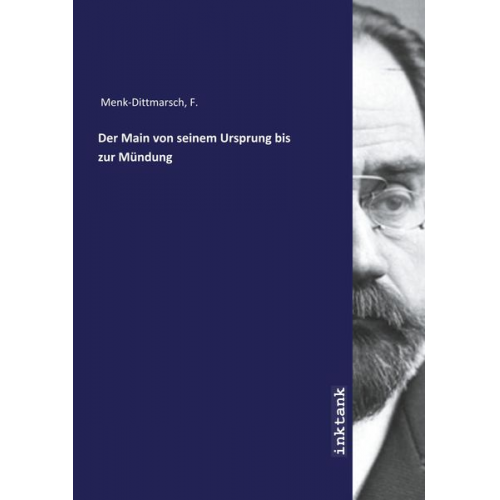 Menk-Dittmarsch, F.

Der Main von seinem Ursprung bis zur Mündung

inktank